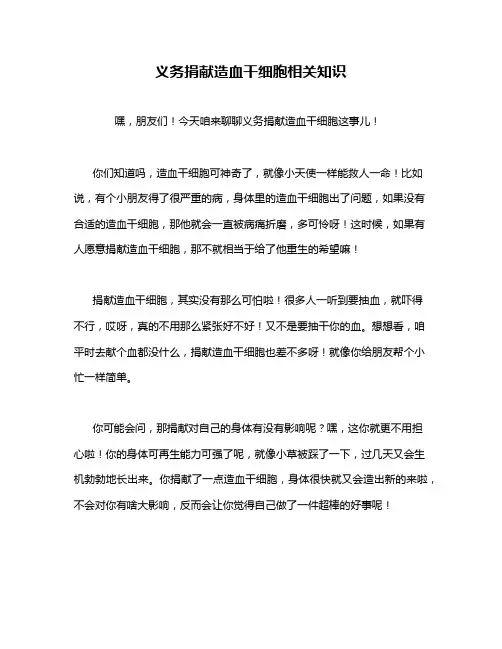 义务捐献造血干细胞相关知识

嘿，朋友们！今天咱来聊聊义务捐献造血干细胞这事儿！

你们知道吗，造血干细胞可神奇了，就像小天使一样能救人一命！比如说，有个小朋友得了很严重的病，身体里的造血干细胞出了问题，如果没有合适的造血干细胞，那他就会一直被病痛折磨，多可怜呀！这时候，如果有人愿意捐献造血干细胞，那不就相当于给了他重生的希望嘛！

捐献造血干细胞，其实没有那么可怕啦！很多人一听到要抽血，就吓得不行，哎呀，真的不用那么紧张好不好！又不是要抽干你的血。想想看，咱平时去献个血都没什么，捐献造血干细胞也差不多呀！就像你给朋友帮个小忙一样简单。

你可能会问，那捐献对自己的身体有没有影响呢？嘿，这你就更不用担心啦！你的身体可再生能力可强了呢，就像小草被踩了一下，过几天又会生机勃勃地长出来。你捐献了一点造血干细胞，身体很快就又会造出新的来啦，不会对你有啥大影响，反而会让你觉得自己做了一件超棒的好事呢！